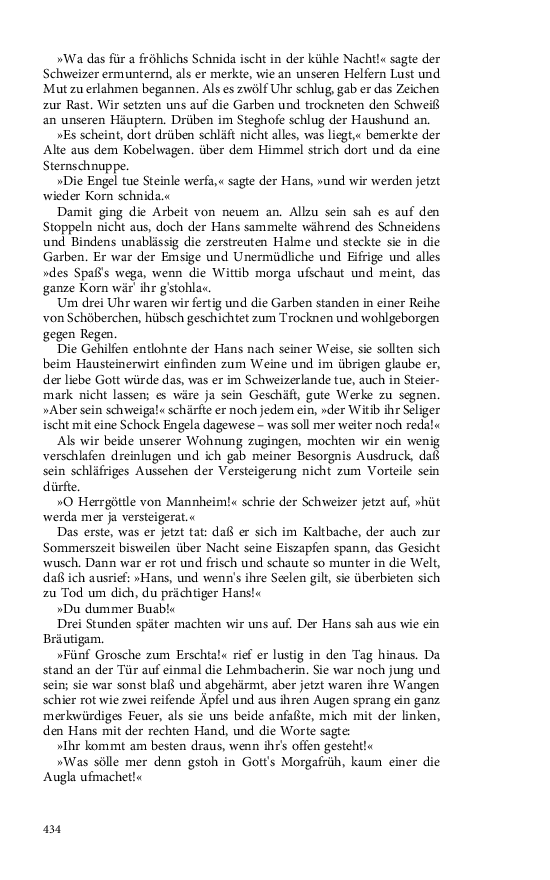 »Wa das für a fröhlichs Schnida ischt in der kühle Nacht!« sagte der Schweizer ermunternd, als er merkte, wie an unseren Helfern Lust und Mut zu erlahmen begannen. Als es zwölf Uhr schlug, gab er das Zeichen zur Rast. Wir setzten uns auf die Garben und trockneten den Schweiß an unseren Häuptern. Drüben im Steghofe schlug der Haushund an.

»Es scheint, dort drüben schläft nicht alles, was liegt,« bemerkte der Alte aus dem Kobelwagen. über dem Himmel strich dort und da eine Sternschnuppe.

»Die Engel tue Steinle werfa,« sagte der Hans, »und wir werden jetzt wieder Korn schnida.«

Damit ging die Arbeit von neuem an. Allzu sein sah es auf den Stoppeln nicht aus, doch der Hans sammelte während des Schneidens und Bindens unablässig die zerstreuten Halme und steckte sie in die Garben. Er war der Emsige und Unermüdliche und Eifrige und alles »des Spaß's wega, wenn die Wittib morga ufschaut und meint, das ganze Korn wär' ihr g'stohla«.

Um drei Uhr waren wir fertig und die Garben standen in einer Reihe von Schöberchen, hübsch geschichtet zum Trocknen und wohlgeborgen gegen Regen.

Die Gehilfen entlohnte der Hans nach seiner Weise, sie sollten sich beim Hausteinerwirt einfinden zum Weine und im übrigen glaube er, der liebe Gott würde das, was er im Schweizerlande tue, auch in Steiermark nicht lassen; es wäre ja sein Geschäft, gute Werke zu segnen. »Aber sein schweiga!« schärfte er noch jedem ein, »der Witib ihr Seliger ischt mit eine Schock Engela dagewese – was soll mer weiter noch reda!«

Als wir beide unserer Wohnung zugingen, mochten wir ein wenig verschlafen dreinlugen und ich gab meiner Besorgnis Ausdruck, daß sein schläfriges Aussehen der Versteigerung nicht zum Vorteile sein dürfte.

»O Herrgöttle von Mannheim!« schrie der Schweizer jetzt auf, »hüt werda mer ja versteigerat.«

Das erste, was er jetzt tat: daß er sich im Kaltbache, der auch zur Sommerszeit bisweilen über Nacht seine Eiszapfen spann, das Gesicht wusch. Dann war er rot und frisch und schaute so munter in die Welt, daß ich ausrief: »Hans, und wenn's ihre Seelen gilt, sie überbieten sich zu Tod um dich, du prächtiger Hans!«

»Du dummer Buab!«

Drei Stunden später machten wir uns auf. Der Hans sah aus wie ein Bräutigam.

»Fünf Grosche zum Erschta!« rief er lustig in den Tag hinaus. Da stand an der Tür auf einmal die Lehmbacherin. Sie war noch jung und sein; sie war sonst blaß und abgehärmt, aber jetzt waren ihre Wangen schier rot wie zwei reifende Äpfel und aus ihren Augen sprang ein ganz merkwürdiges Feuer, als sie uns beide anfaßte, mich mit der linken, den Hans mit der rechten Hand, und die Worte sagte:

»Ihr kommt am besten draus, wenn ihr's offen gesteht!«

»Was sölle mer denn gstoh in Gott's Morgafrüh, kaum einer die Augla ufmachet!«

434